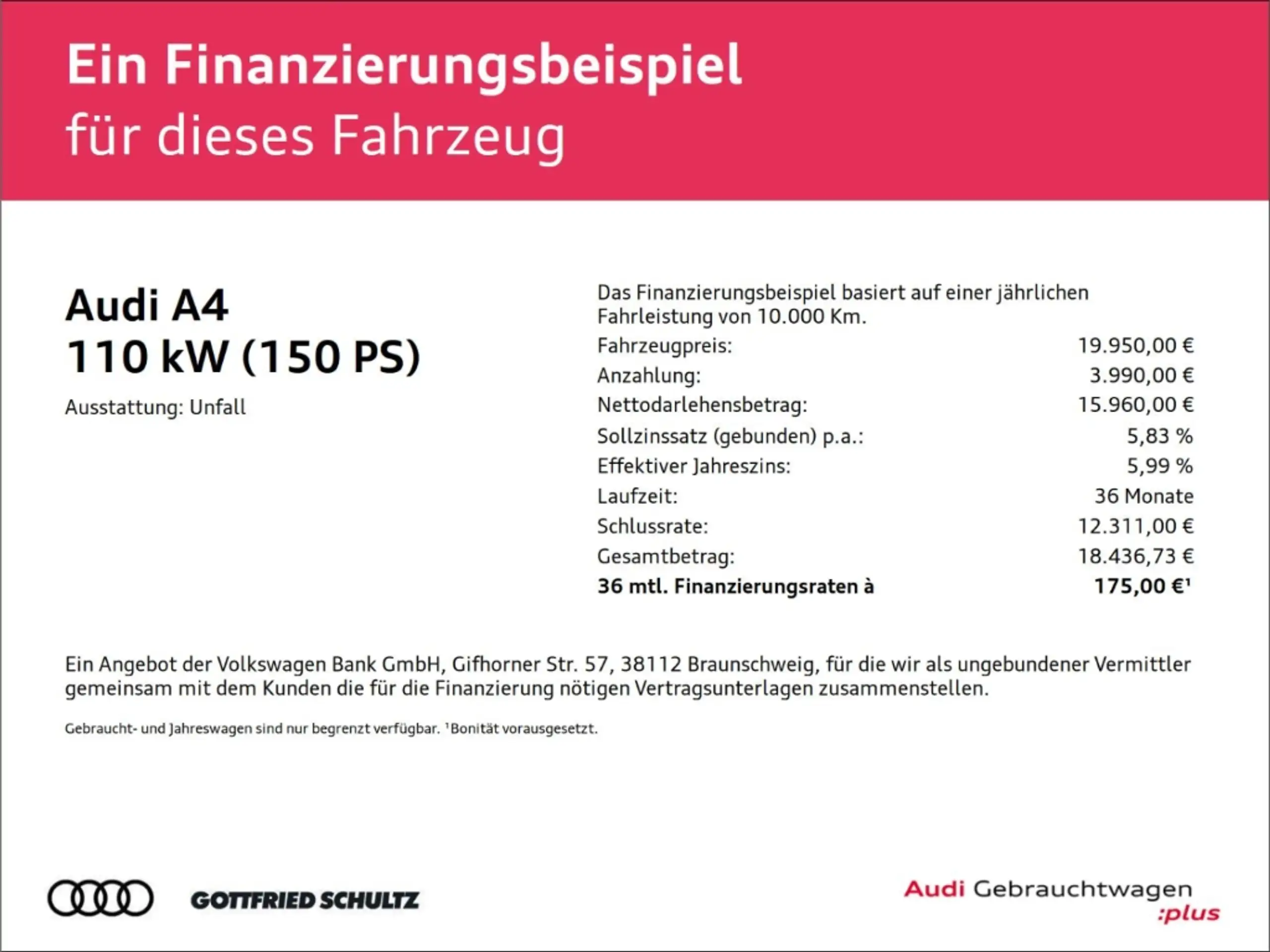 Ein Finanzierungsbeispiel
für dieses Fahrzeug

Audi A4
110 kW (150 PS)

Ausstattung: Unfall

Das Finanzierungsbeispiel basiert auf einer jährlichen Fahrleistung von 10.000 Km.

Fahrzeugpreis: 19.950,00 €
Anzahlung: 3.990,00 €
Nettodarlehensbetrag: 15.960,00 €
Sollzinssatz (gebunden) p.a.: 5,83 %
Effektiver Jahreszins: 5,99 %
Laufzeit: 36 Monate
Schlussrate: 12.311,00 €
Gesamtbetrag: 18.436,73 €
36 mtl. Finanzierungsraten à 175,00 €$^{1}$

Ein Angebot der Volkswagen Bank GmbH, Gifhorner Str. 57, 38112 Braunschweig, für die wir als ungebundener Vermittler gemeinsam mit dem Kunden die für die Finanzierung nötigen Vertragsunterlagen zusammenstellen.

Gebraucht- und Jahreswagen sind nur begrenzt verfügbar. $^{1}$Bonität vorausgesetzt.

GOTTFRIED SCHULTZ

Audi Gebrauchtwagen
:plus